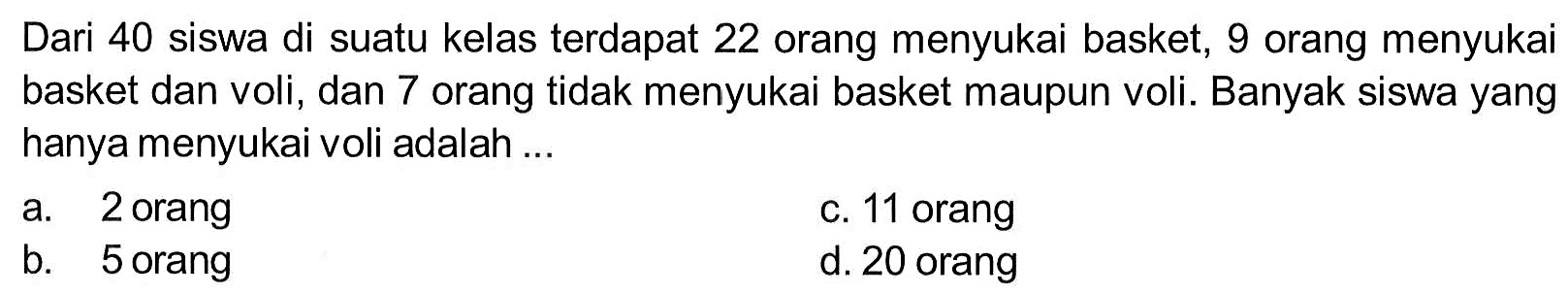 Dari 40 siswa di suatu kelas terdapat 22 orang menyukai basket, 9 orang menyukai basket dan voli, dan 7 orang tidak menyukai basket maupun voli. Banyak siswa yang hanya menyukai voli adalah ...

a. 2 orang
b. 5 orang
c. 11 orang
d. 20 orang